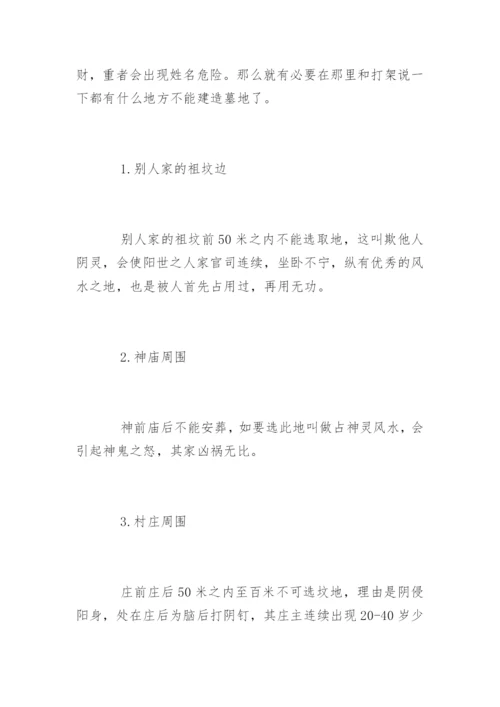 财，重者会出现姓名危险。那么就有必要在那里和打架说一下都有什么地方不能建造墓地了。

1. 别人家的祖坟边

别人家的祖坟前 50 米之内不能选取地，这叫欺他人阴灵，会使阳世之人家官司连续，坐卧不宁，纵有优秀的风水之地，也是被人首先占用过，再用无功。

2. 神庙周围

神前庙后不能安葬，如要选此地叫做占神灵风水，会引起神鬼之怒，其家凶祸无比。

3. 村庄周围

庄前庄后 50 米之内至百米不可选坟地，理由是阴侵阳身，处在庄后为脑后打阴钉，其庄主连续出现 20-40 岁少